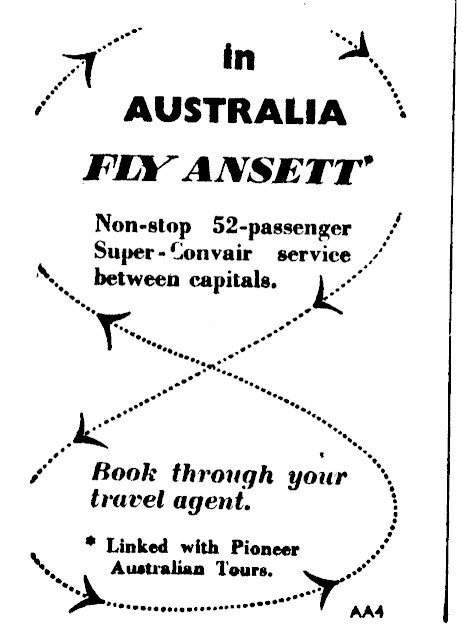 in

AUSTRALIA

FLY ANSETT*

Non-stop 52-passenger Super-Convair service between capitals.

Book through your travel agent.

* Linked with Pioneer Australian Tours.

AA4